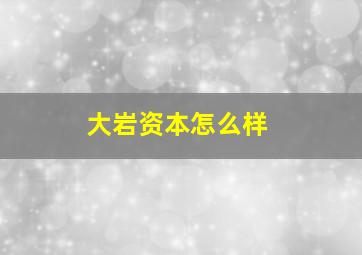 大岩资本怎么样